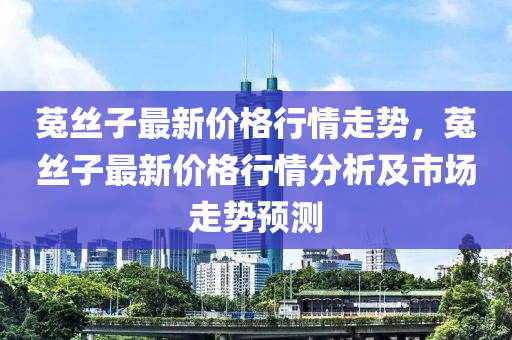 菟丝子最新价格行情走势，菟丝子最新价格行情分析及市场走势预测